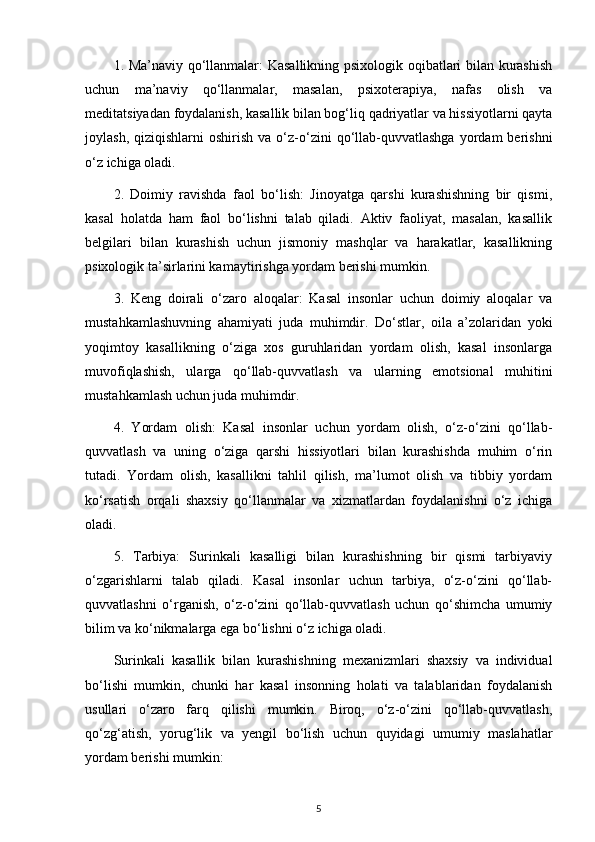 1. Ma’naviy qo‘llanmalar: Kasallikning psixologik oqibatlari bilan kurashish uchun ma’naviy qo‘llanmalar, masalan, psixoterapiya, nafas olish va meditatsiyadan foydalanish, kasallik bilan bog‘liq qadriyatlar va hissiyotlarni qayta joylash, qiziqishlarni oshirish va o‘z-o‘zini qo‘llab-quvvatlashga yordam berishni o‘z ichiga oladi.

2. Doimiy ravishda faol bo‘lish: Jinoyatga qarshi kurashishning bir qismi, kasal holatda ham faol bo‘lishni talab qiladi. Aktiv faoliyat, masalan, kasallik belgilari bilan kurashish uchun jismoniy mashqlar va harakatlar, kasallikning psixologik ta’sirlarini kamaytirishga yordam berishi mumkin.

3. Keng doirali o‘zaro aloqalar: Kasal insonlar uchun doimiy aloqalar va mustahkamlashuvning ahamiyati juda muhimdir. Do‘stlar, oila a’zolaridan yoki yoqimtoy kasallikning o‘ziga xos guruhlaridan yordam olish, kasal insonlarga muvofiqlashish, ularga qo‘llab-quvvatlash va ularning emotsional muhitini mustahkamlash uchun juda muhimdir.

4. Yordam olish: Kasal insonlar uchun yordam olish, o‘z-o‘zini qo‘llab-quvvatlash va uning o‘ziga qarshi hissiyotlari bilan kurashishda muhim o‘rin tutadi. Yordam olish, kasallikni tahlil qilish, ma’lumot olish va tibbiy yordam ko‘rsatish orqali shaxsiy qo‘llanmalar va xizmatlardan foydalanishni o‘z ichiga oladi.

5. Tarbiya: Surinkali kasalligi bilan kurashishning bir qismi tarbiyaviy o‘zgarishlarni talab qiladi. Kasal insonlar uchun tarbiya, o‘z-o‘zini qo‘llab-quvvatlashni o‘rganish, o‘z-o‘zini qo‘llab-quvvatlash uchun qo‘shimcha umumiy bilim va ko‘nikmalarga ega bo‘lishni o‘z ichiga oladi.

Surinkali kasallik bilan kurashishning mexanizmlari shaxsiy va individual bo‘lishi mumkin, chunki har kasal insonning holati va talablaridan foydalanish usullari o‘zaro farq qilishi mumkin. Biroq, o‘z-o‘zini qo‘llab-quvvatlash, qo‘zg‘atish, yorug‘lik va yengil bo‘lish uchun quyidagi umumiy maslahatlar yordam berishi mumkin:

5